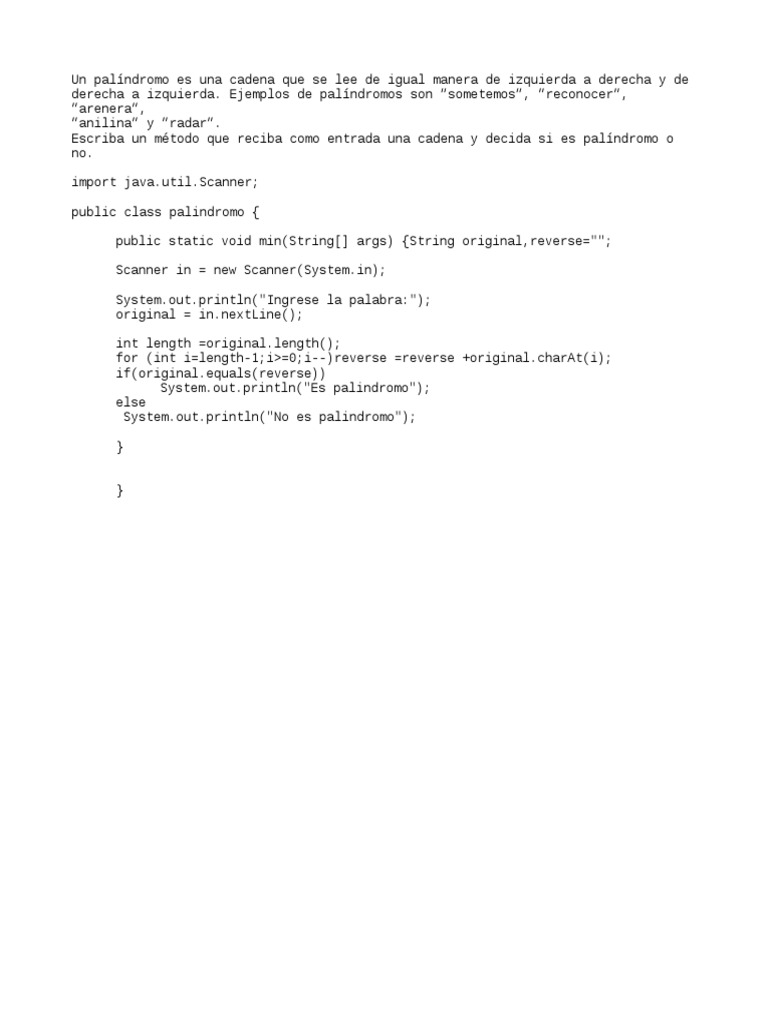 Un palíndromo es una cadena que se lee de igual manera de izquierda a derecha y de derecha a izquierda. Ejemplos de palíndromos son “sometemos”, “reconocer”, “arenera”,
“anilina” y “radar”.
Escriba un método que reciba como entrada una cadena y decida si es palíndromo o no.

import java.util.Scanner;

public class palindromo {

public static void min(String[] args) {String original,reverse="";

Scanner in = new Scanner(System.in);

System.out.println("Ingrese la palabra:");
original = in.nextLine();

int length =original.length();
for (int i=length-1;i>=0;i--)reverse =reverse +original.charAt(i);
if(original.equals(reverse))
System.out.println("Es palindromo");
else
System.out.println("No es palindromo");

}

}